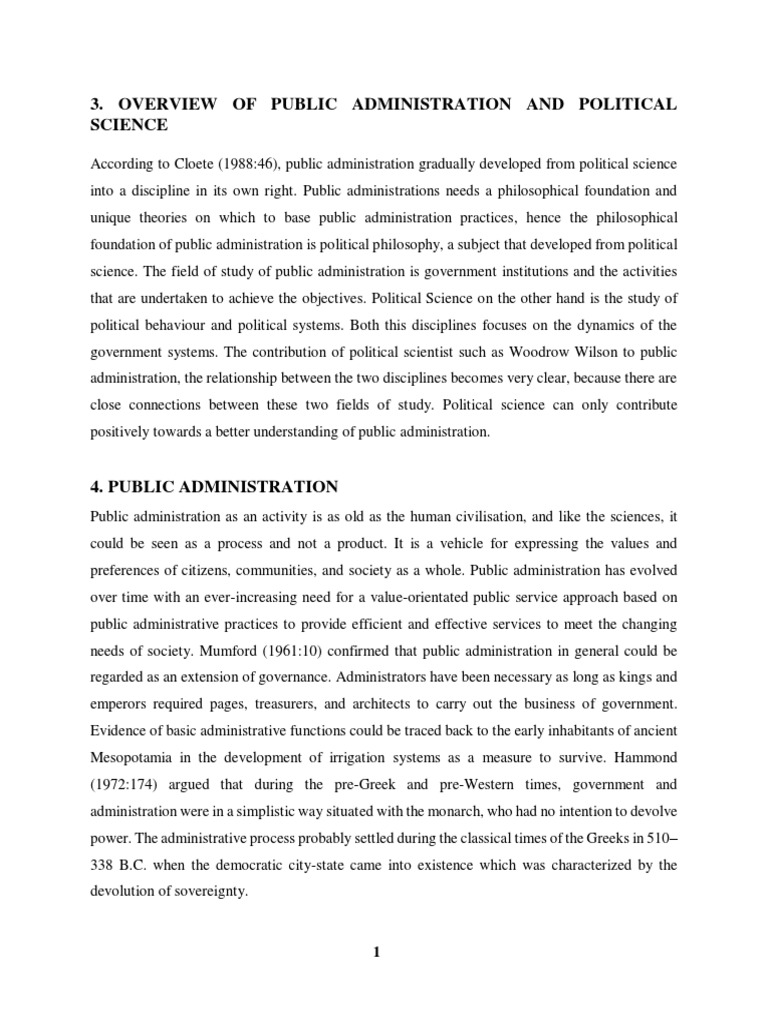 3. OVERVIEW OF PUBLIC ADMINISTRATION AND POLITICAL SCIENCE

According to Cloete (1988:46), public administration gradually developed from political science into a discipline in its own right. Public administrations needs a philosophical foundation and unique theories on which to base public administration practices, hence the philosophical foundation of public administration is political philosophy, a subject that developed from political science. The field of study of public administration is government institutions and the activities that are undertaken to achieve the objectives. Political Science on the other hand is the study of political behaviour and political systems. Both this disciplines focuses on the dynamics of the government systems. The contribution of political scientist such as Woodrow Wilson to public administration, the relationship between the two disciplines becomes very clear, because there are close connections between these two fields of study. Political science can only contribute positively towards a better understanding of public administration.

4. PUBLIC ADMINISTRATION

Public administration as an activity is as old as the human civilisation, and like the sciences, it could be seen as a process and not a product. It is a vehicle for expressing the values and preferences of citizens, communities, and society as a whole. Public administration has evolved over time with an ever-increasing need for a value-orientated public service approach based on public administrative practices to provide efficient and effective services to meet the changing needs of society. Mumford (1961:10) confirmed that public administration in general could be regarded as an extension of governance. Administrators have been necessary as long as kings and emperors required pages, treasurers, and architects to carry out the business of government. Evidence of basic administrative functions could be traced back to the early inhabitants of ancient Mesopotamia in the development of irrigation systems as a measure to survive. Hammond (1972:174) argued that during the pre-Greek and pre-Western times, government and administration were in a simplistic way situated with the monarch, who had no intention to devolve power. The administrative process probably settled during the classical times of the Greeks in 510–338 B.C. when the democratic city-state came into existence which was characterized by the devolution of sovereignty.

1